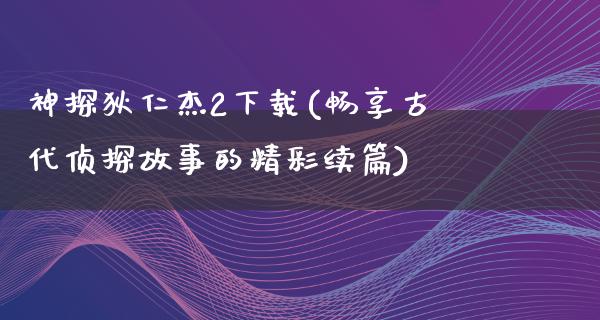 神探狄仁杰2下载(畅享古代侦探故事的精彩续篇)